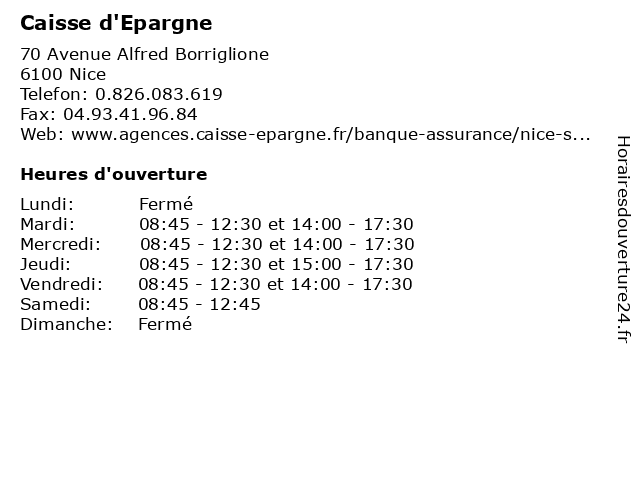 Caisse d'Epargne

70 Avenue Alfred Borriglione
6100 Nice
Telefon: 0.826.083.619
Fax: 04.93.41.96.84
Web: www.agences.caisse-epargne.fr/banque-assurance/nice-s...

Heures d'ouverture

| | |
|---|---|
| Lundi: | Fermé |
| Mardi: | 08:45 - 12:30 et 14:00 - 17:30 |
| Mercredi: | 08:45 - 12:30 et 14:00 - 17:30 |
| Jeudi: | 08:45 - 12:30 et 15:00 - 17:30 |
| Vendredi: | 08:45 - 12:30 et 14:00 - 17:30 |
| Samedi: | 08:45 - 12:45 |
| Dimanche: | Fermé |

Horairesdouverture24.fr